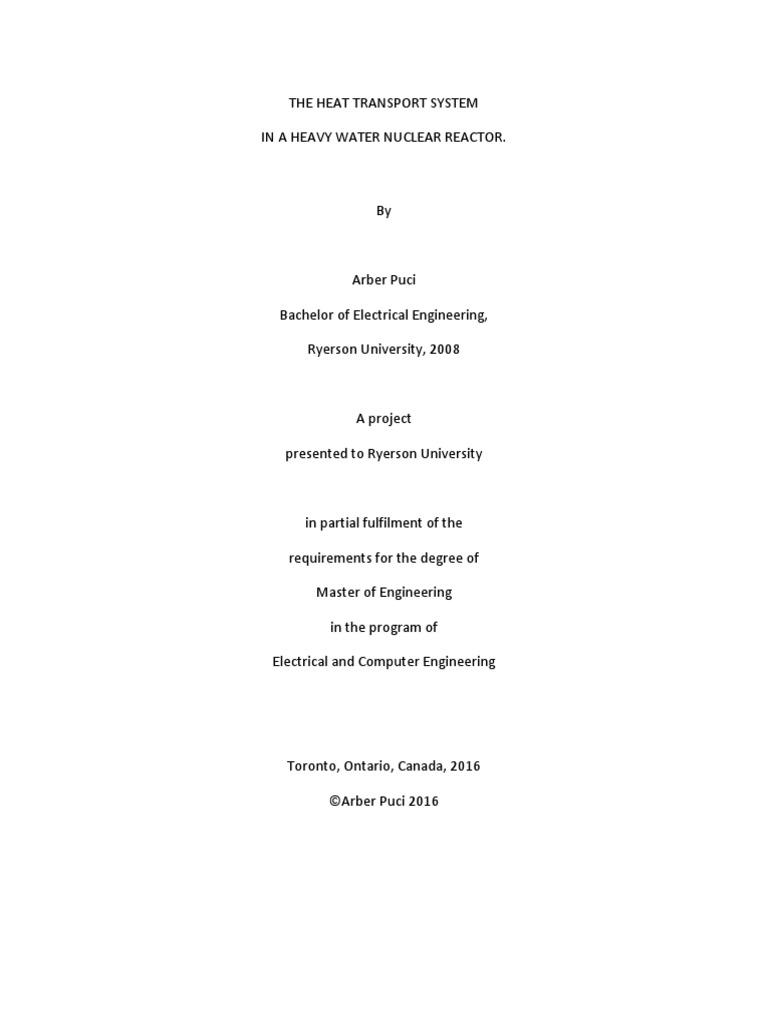 THE HEAT TRANSPORT SYSTEM

IN A HEAVY WATER NUCLEAR REACTOR.

By

Arber Puci

Bachelor of Electrical Engineering,

Ryerson University, 2008

A project

presented to Ryerson University

in partial fulfilment of the

requirements for the degree of

Master of Engineering

in the program of

Electrical and Computer Engineering

Toronto, Ontario, Canada, 2016

©Arber Puci 2016